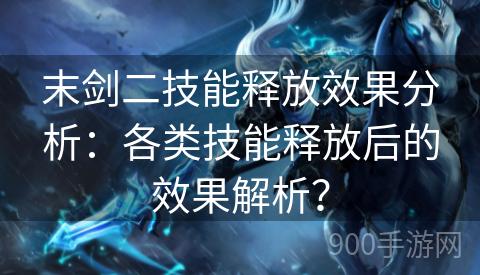 末剑二技能释放效果分析：各类技能释放后的效果解析？

900手游网